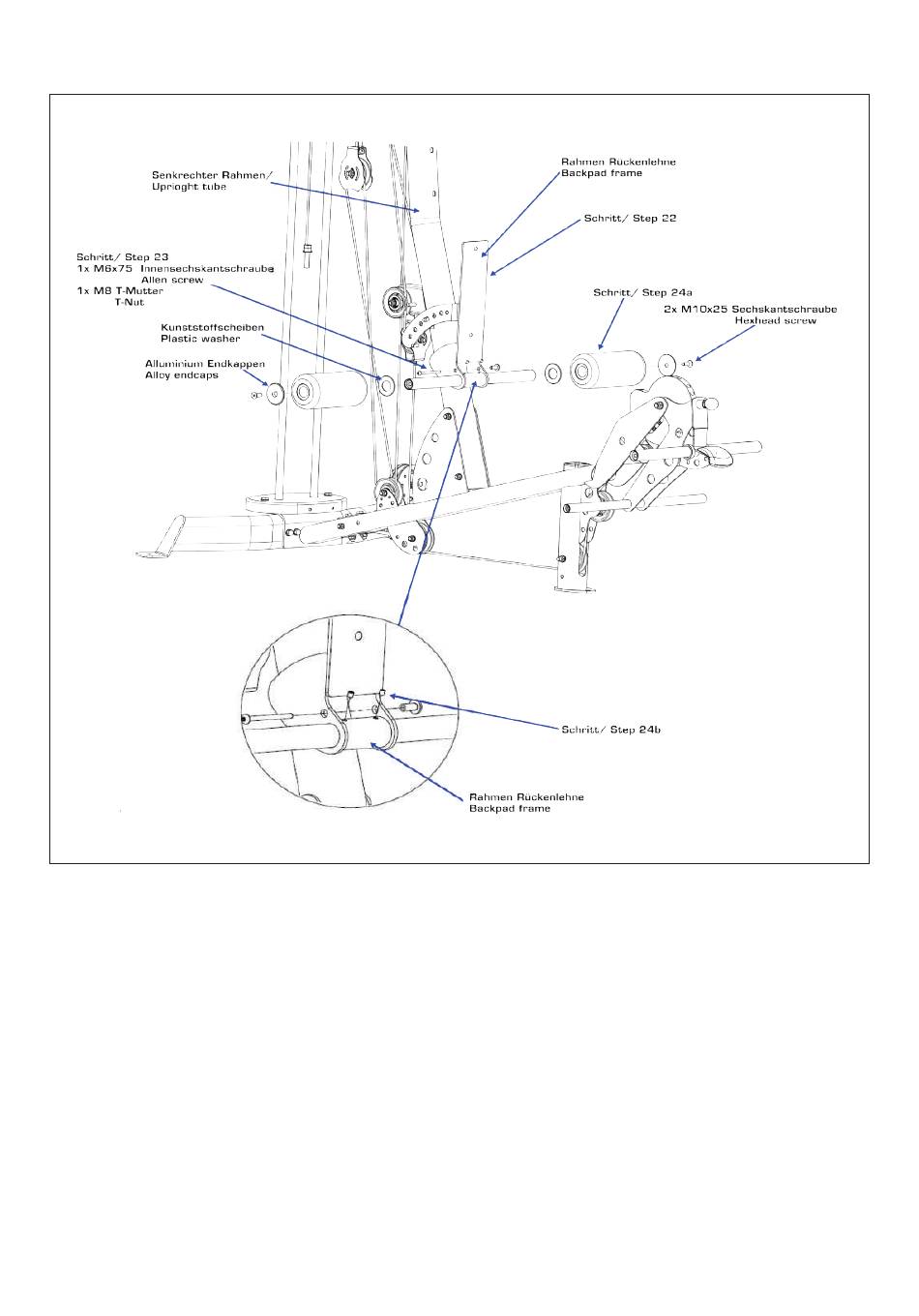 Senkrechter Rahmen/
Uprioght tube

Rahmen Rückenlehne
Backpad frame

Schritt/ Step 22

Schritt/ Step 23
1x M6x75 Innensechskantschraube
Allen screw
1x M8 T-Mutter
T-Nut

Schritt/ Step 24a

2x M10x25 Sechskantschraube
Hexhead screw

Kunststoffscheiben
Plastic washer

Alluminium Endkappen
Alloy endcaps

Schritt/ Step 24b

Rahmen Rückenlehne
Backpad frame